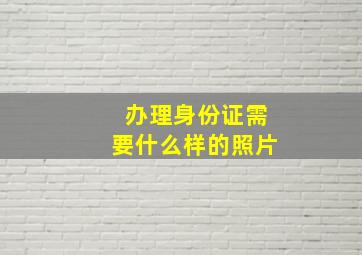 办理身份证需要什么样的照片